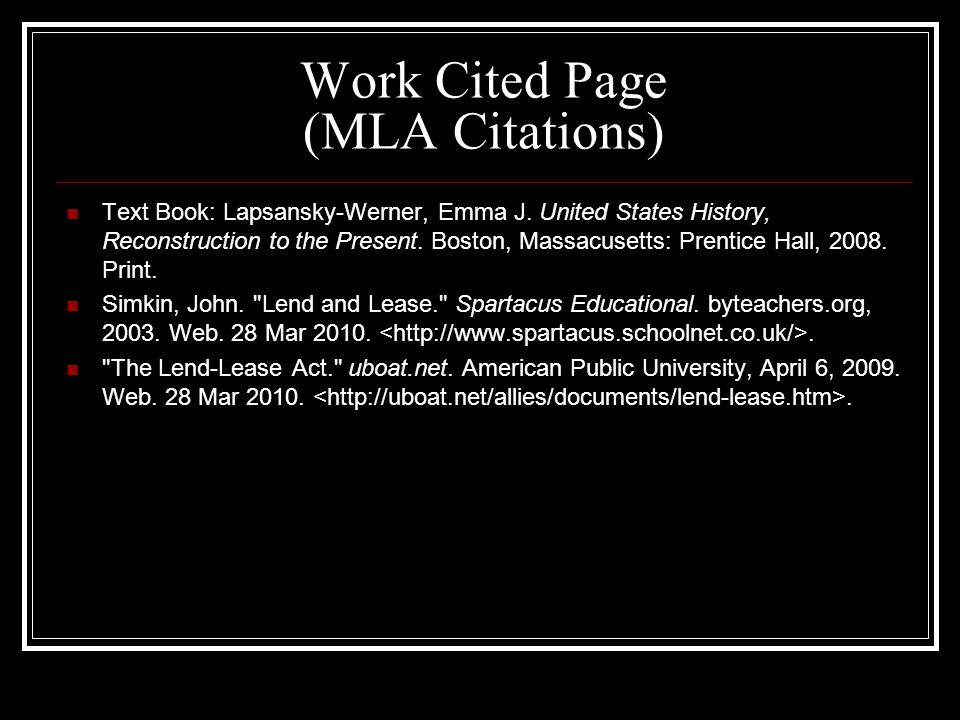 Work Cited Page
(MLA Citations)

Text Book: Lapsansky-Werner, Emma J. United States History, Reconstruction to the Present. Boston, Massacusetts: Prentice Hall, 2008. Print.

Simkin, John. "Lend and Lease." Spartacus Educational. byteachers.org, 2003. Web. 28 Mar 2010. <http://www.spartacus.schoolnet.co.uk/>.

"The Lend-Lease Act." uboat.net. American Public University, April 6, 2009. Web. 28 Mar 2010. <http://uboat.net/allies/documents/lend-lease.htm>.